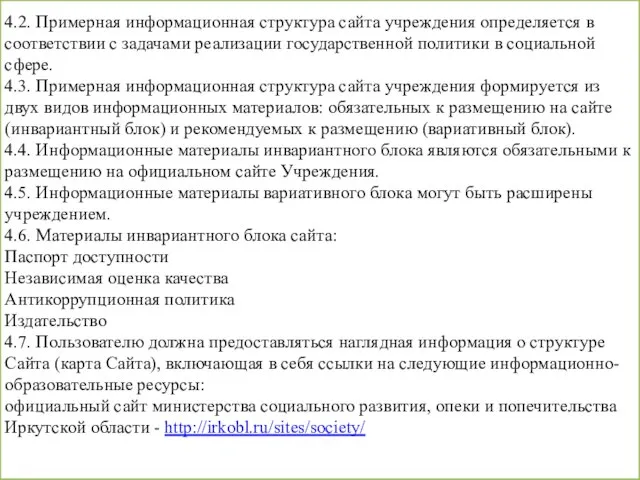 4.2. Примерная информационная структура сайта учреждения определяется в соответствии с задачами реализации государственной политики в социальной сфере.
4.3. Примерная информационная структура сайта учреждения формируется из двух видов информационных материалов: обязательных к размещению на сайте (инвариантный блок) и рекомендуемых к размещению (вариативный блок).
4.4. Информационные материалы инвариантного блока являются обязательными к размещению на официальном сайте Учреждения.
4.5. Информационные материалы вариативного блока могут быть расширены учреждением.
4.6. Материалы инвариантного блока сайта:
Паспорт доступности
Независимая оценка качества
Антикоррупционная политика
Издательство
4.7. Пользователю должна предоставляться наглядная информация о структуре Сайта (карта Сайта), включающая в себя ссылки на следующие информационно-образовательные ресурсы:
официальный сайт министерства социального развития, опеки и попечительства Иркутской области - http://irkobl.ru/sites/society/